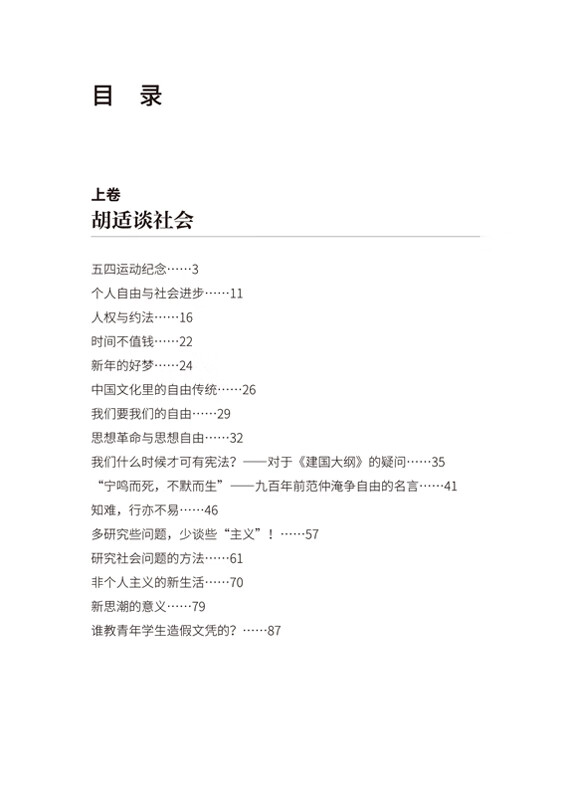 目　录

上卷
胡适谈社会

五四运动纪念……3
个人自由与社会进步……11
人权与约法……16
时间不值钱……22
新年的好梦……24
中国文化里的自由传统……26
我们要我们的自由……29
思想革命与思想自由……32
我们什么时候才可有宪法？——对于《建国大纲》的疑问……35
“宁鸣而死，不默而生”——九百年前范仲淹争自由的名言……41
知难，行亦不易……46
多研究些问题，少谈些“主义”！……57
研究社会问题的方法……61
非个人主义的新生活……70
新思潮的意义……79
谁教青年学生造假文凭的？……87